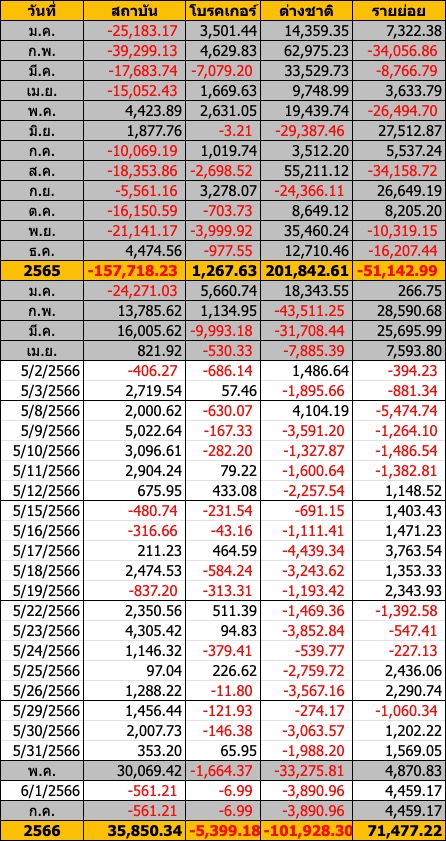 | วันที่ | สถาบัน | โบรคเกอร์ | ต่างชาติ | รายย่อย |
|---|---|---|---|---|
| ม.ค. | -25,183.17 | 3,501.44 | 14,359.35 | 7,322.38 |
| ก.พ. | -39,299.13 | 4,629.83 | 62,975.23 | -34,056.86 |
| มี.ค. | -17,683.74 | -7,079.20 | 33,529.73 | -8,766.79 |
| เม.ย. | -15,052.43 | 1,669.63 | 9,748.99 | 3,633.79 |
| พ.ค. | 4,423.89 | 2,631.05 | 19,439.74 | -26,494.70 |
| มิ.ย. | 1,877.76 | -3.21 | -29,387.46 | 27,512.87 |
| ก.ค. | -10,069.19 | 1,019.74 | 3,512.20 | 5,537.24 |
| ส.ค. | -18,353.86 | -2,698.52 | 55,211.12 | -34,158.72 |
| ก.ย. | -5,561.16 | 3,278.07 | -24,366.11 | 26,649.19 |
| ต.ค. | -16,150.59 | -703.73 | 8,649.12 | 8,205.20 |
| พ.ย. | -21,141.17 | -3,999.92 | 35,460.24 | -10,319.15 |
| ธ.ค. | 4,474.56 | -977.55 | 12,710.46 | -16,207.44 |
| 2565 | -157,718.23 | 1,267.63 | 201,842.61 | -51,142.99 |
| ม.ค. | -24,271.03 | 5,660.74 | 18,343.55 | 266.75 |
| ก.พ. | 13,785.62 | 1,134.95 | -43,511.25 | 28,590.68 |
| มี.ค. | 16,005.62 | -9,993.18 | -31,708.44 | 25,695.99 |
| เม.ย. | 821.92 | -530.33 | -7,885.39 | 7,593.80 |
| 5/2/2566 | -406.27 | -686.14 | 1,486.64 | -394.23 |
| 5/3/2566 | 2,719.54 | 57.46 | -1,895.66 | -881.34 |
| 5/8/2566 | 2,000.62 | -630.07 | 4,104.19 | -5,474.74 |
| 5/9/2566 | 5,022.64 | -167.33 | -3,591.20 | -1,264.10 |
| 5/10/2566 | 3,096.61 | -282.20 | -1,327.87 | -1,486.54 |
| 5/11/2566 | 2,904.24 | 79.22 | -1,600.64 | -1,382.81 |
| 5/12/2566 | 675.95 | 433.08 | -2,257.54 | 1,148.52 |
| 5/15/2566 | -480.74 | -231.54 | -691.15 | 1,403.43 |
| 5/16/2566 | -316.66 | -43.16 | -1,111.41 | 1,471.23 |
| 5/17/2566 | 211.23 | 464.59 | -4,439.34 | 3,763.54 |
| 5/18/2566 | 2,474.53 | -584.24 | -3,243.62 | 1,353.33 |
| 5/19/2566 | -837.20 | -313.31 | -1,193.42 | 2,343.93 |
| 5/22/2566 | 2,350.56 | 511.39 | -1,469.36 | -1,392.58 |
| 5/23/2566 | 4,305.42 | 94.83 | -3,852.84 | -547.41 |
| 5/24/2566 | 1,146.32 | -379.41 | -539.77 | -227.13 |
| 5/25/2566 | 97.04 | 226.62 | -2,759.72 | 2,436.06 |
| 5/26/2566 | 1,288.22 | -11.80 | -3,567.16 | 2,290.74 |
| 5/29/2566 | 1,456.44 | -121.93 | -274.17 | -1,060.34 |
| 5/30/2566 | 2,007.73 | -146.38 | -3,063.57 | 1,202.22 |
| 5/31/2566 | 353.20 | 65.95 | -1,988.20 | 1,569.05 |
| พ.ค. | 30,069.42 | -1,664.37 | -33,275.81 | 4,870.83 |
| 6/1/2566 | -561.21 | -6.99 | -3,890.96 | 4,459.17 |
| ก.ค. | -561.21 | -6.99 | -3,890.96 | 4,459.17 |
| 2566 | 35,850.34 | -5,399.18 | -101,928.30 | 71,477.22 |